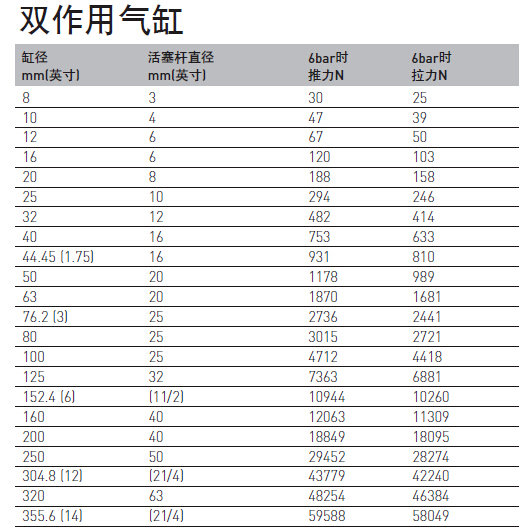 双作用气缸

| 缸径 mm(英寸) | 活塞杆直径 mm(英寸) | 6bar时 推力N | 6bar时 拉力N |
|---|---|---|---|
| 8 | 3 | 30 | 25 |
| 10 | 4 | 47 | 39 |
| 12 | 6 | 67 | 50 |
| 16 | 6 | 120 | 103 |
| 20 | 8 | 188 | 158 |
| 25 | 10 | 294 | 246 |
| 32 | 12 | 482 | 414 |
| 40 | 16 | 753 | 633 |
| 44.45 (1.75) | 16 | 931 | 810 |
| 50 | 20 | 1178 | 989 |
| 63 | 20 | 1870 | 1681 |
| 76.2 (3) | 25 | 2736 | 2441 |
| 80 | 25 | 3015 | 2721 |
| 100 | 25 | 4712 | 4418 |
| 125 | 32 | 7363 | 6881 |
| 152.4 (6) | (11/2) | 10944 | 10260 |
| 160 | 40 | 12063 | 11309 |
| 200 | 40 | 18849 | 18095 |
| 250 | 50 | 29452 | 28274 |
| 304.8 (12) | (21/4) | 43779 | 42240 |
| 320 | 63 | 48254 | 46384 |
| 355.6 (14) | (21/4) | 59588 | 58049 |